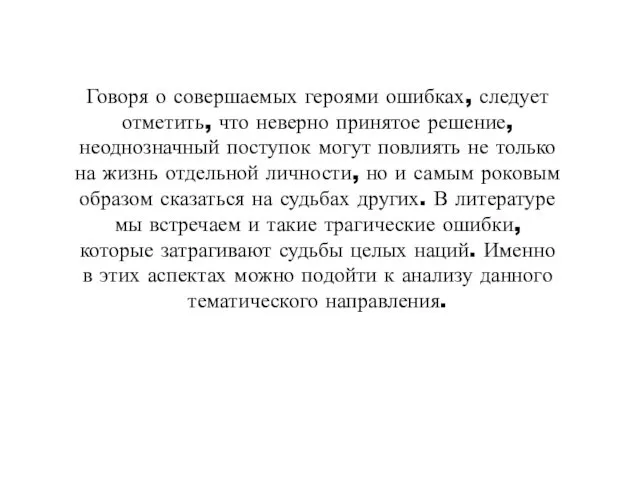 Говоря о совершаемых героями ошибках, следует отметить, что неверно принятое решение, неоднозначный поступок могут повлиять не только на жизнь отдельной личности, но и самым роковым образом сказаться на судьбах других. В литературе мы встречаем и такие трагические ошибки, которые затрагивают судьбы целых наций. Именно в этих аспектах можно подойти к анализу данного тематического направления.